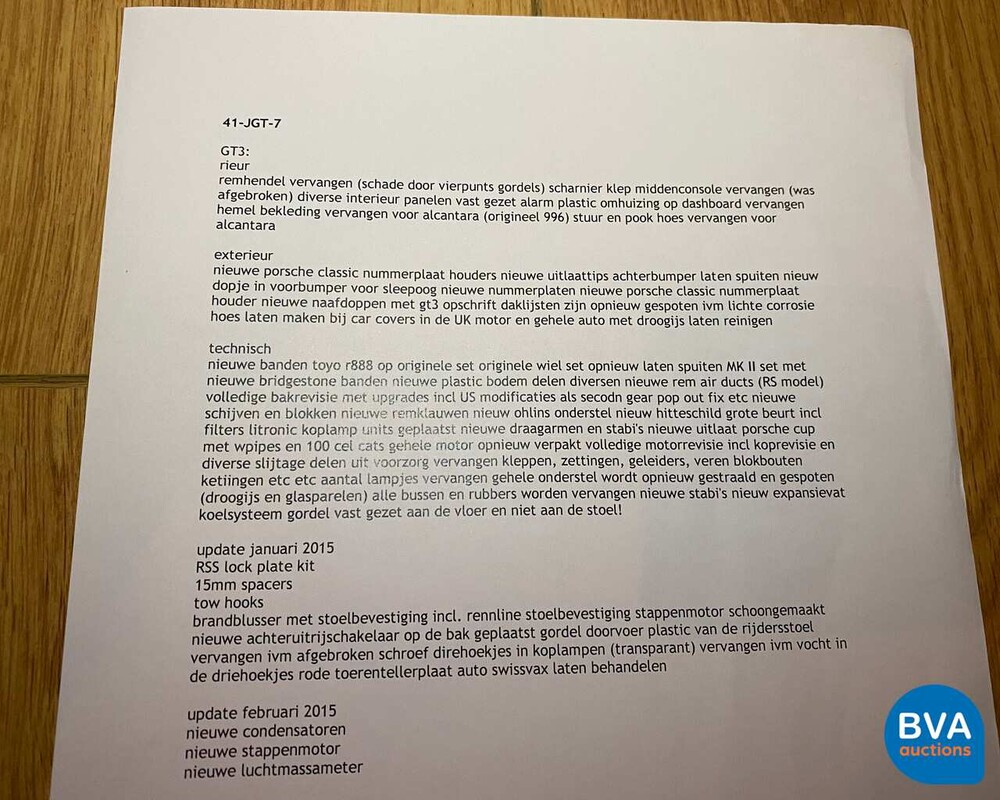 41-JGT-7

GT3:
rieur
remhendel vervangen (schade door vierpunts gordels) scharnier klep middenconsole vervangen (was afgebroken) diverse interieur panelen vast gezet alarm plastic omhuizing op dashboard vervangen hemel bekleding vervangen voor alcantara (origineel 996) stuur en pook hoes vervangen voor alcantara

exterieur
nieuwe porsche classic nummerplaat houders nieuwe uitlaattips achterbumper laten spuiten nieuw dopje in voorbumper voor sleepoog nieuwe nummerplaten nieuwe porsche classic nummerplaat houder nieuwe naafdoppen met gt3 opschrift daklijsten zijn opnieuw gespoten ivm lichte corrosie hoes laten maken bij car covers in de UK motor en gehele auto met droogijs laten reinigen

technisch
nieuwe banden toyo r888 op originele set originele wiel set opnieuw laten spuiten MK II set met nieuwe bridgestone banden nieuwe plastic bodem delen diversen nieuwe rem air ducts (RS model) volledige bakrevisie met upgrades incl US modificaties als secodn gear pop out fix etc nieuwe schijven en blokken nieuwe remklauwen nieuw ohlins onderstel nieuw hitteschild grote beurt incl filters litronic koplamp units geplaatst nieuwe draagarmen en stabi's nieuwe uitlaat porsche cup met wpipes en 100 cel cats gehele motor opnieuw verpakt volledige motorrevisie incl koprevisie en diverse slijtage delen uit voorzorg vervangen kleppen, zettingen, geleiders, veren blokbouten ketiingen etc etc aantal lampjes vervangen gehele onderstel wordt opnieuw gestraald en gespoten (droogijs en glasparelen) alle bussen en rubbers worden vervangen nieuwe stabi's nieuw expansievat koelsysteem gordel vast gezet aan de vloer en niet aan de stoel!

update januari 2015
RSS lock plate kit
15mm spacers
tow hooks
brandblusser met stoelbevestiging incl. rennline stoelbevestiging stappenmotor schoongemaakt nieuwe achteruitrijschakelaar op de bak geplaatst gordel doorvoer plastic van de rijdersstoel vervangen ivm afgebroken schroef direhoekjes in koplampen (transparant) vervangen ivm vocht in de driehoekjes rode toerentellerplaat auto swissvax laten behandelen

update februari 2015
nieuwe condensatoren
nieuwe stappenmotor
nieuwe luchtmassameter

BVA
auctions